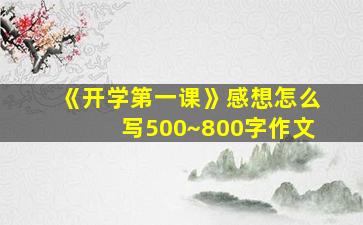 《开学第一课》感想怎么写500~800字作文